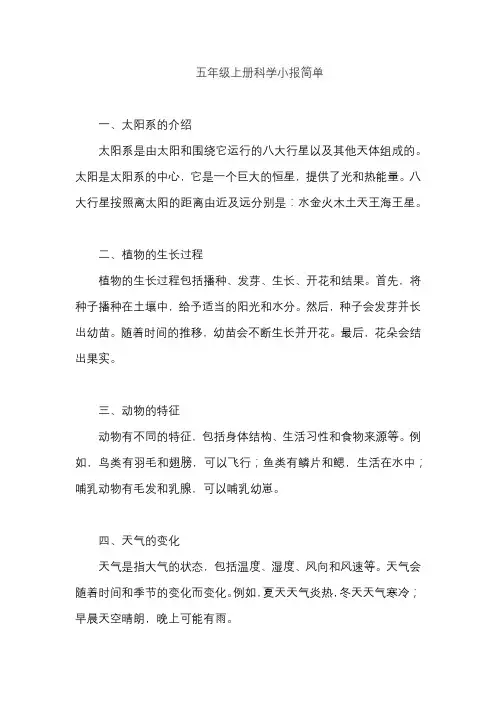 五年级上册科学小报简单

一、太阳系的介绍

太阳系是由太阳和围绕它运行的八大行星以及其他天体组成的。太阳是太阳系的中心，它是一个巨大的恒星，提供了光和热能量。八大行星按照离太阳的距离由近及远分别是：水金火木土天王海王星。

二、植物的生长过程

植物的生长过程包括播种、发芽、生长、开花和结果。首先，将种子播种在土壤中，给予适当的阳光和水分。然后，种子会发芽并长出幼苗。随着时间的推移，幼苗会不断生长并开花。最后，花朵会结出果实。

三、动物的特征

动物有不同的特征，包括身体结构、生活习性和食物来源等。例如，鸟类有羽毛和翅膀，可以飞行；鱼类有鳞片和鳃，生活在水中；哺乳动物有毛发和乳腺，可以哺乳幼崽。

四、天气的变化

天气是指大气的状态，包括温度、湿度、风向和风速等。天气会随着时间和季节的变化而变化。例如，夏天天气炎热，冬天天气寒冷；早晨天空晴朗，晚上可能有雨。